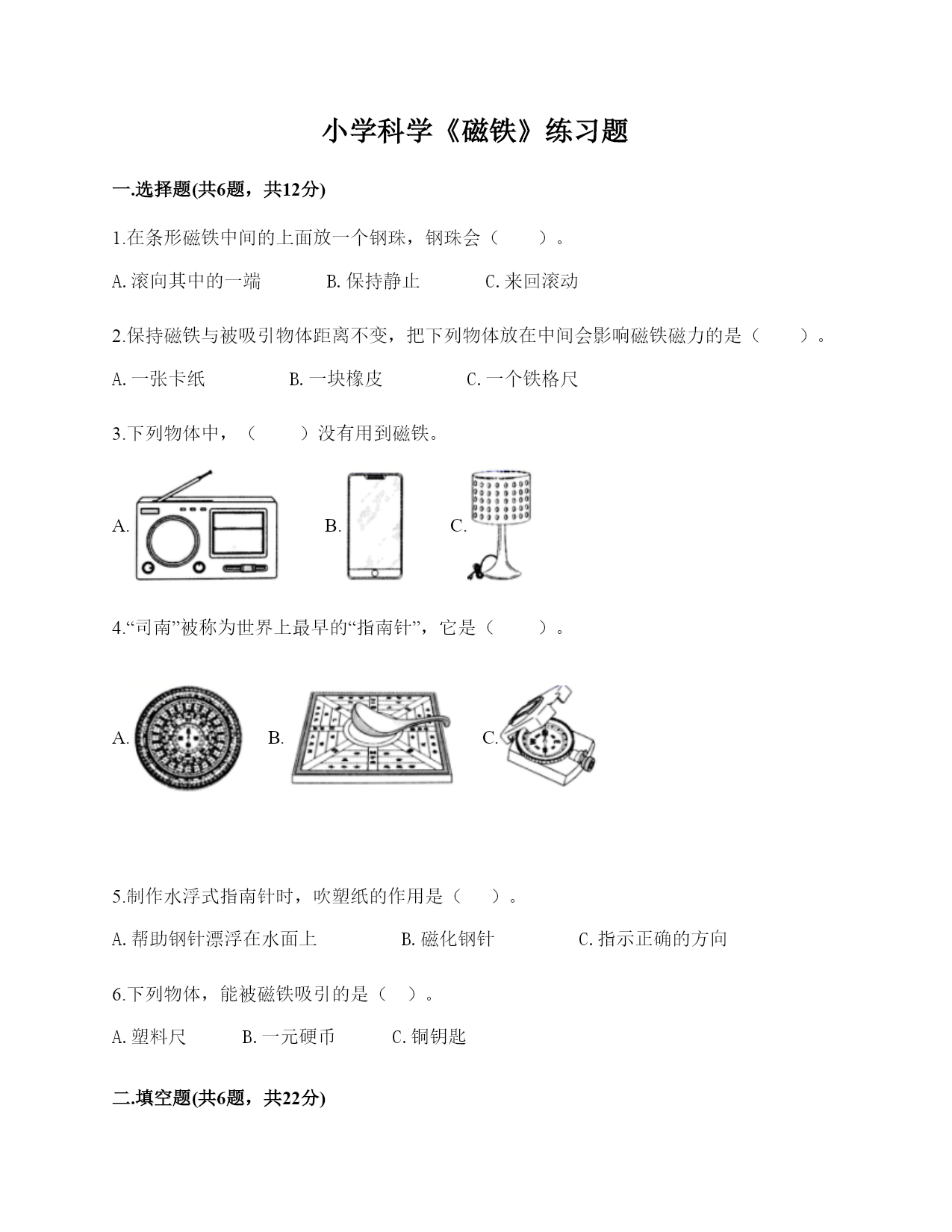 小学科学《磁铁》练习题

一.选择题(共6题，共12分)

1.在条形磁铁中间的上面放一个钢珠，钢珠会（　　）。

A.滚向其中的一端　　B.保持静止　　C.来回滚动

2.保持磁铁与被吸引物体距离不变，把下列物体放在中间会影响磁铁磁力的是（　　）。

A.一张卡纸　　B.一块橡皮　　C.一个铁格尺

3.下列物体中，（　　）没有用到磁铁。

A.　　B.　　C.

4.“司南”被称为世界上最早的“指南针”，它是（　　）。

A.　　B.　　C.

5.制作水浮式指南针时，吹塑纸的作用是（　　）。

A.帮助钢针漂浮在水面上　　B.磁化钢针　　C.指示正确的方向

6.下列物体，能被磁铁吸引的是（　）。

A.塑料尺　　B.一元硬币　　C.铜钥匙

二.填空题(共6题，共22分)